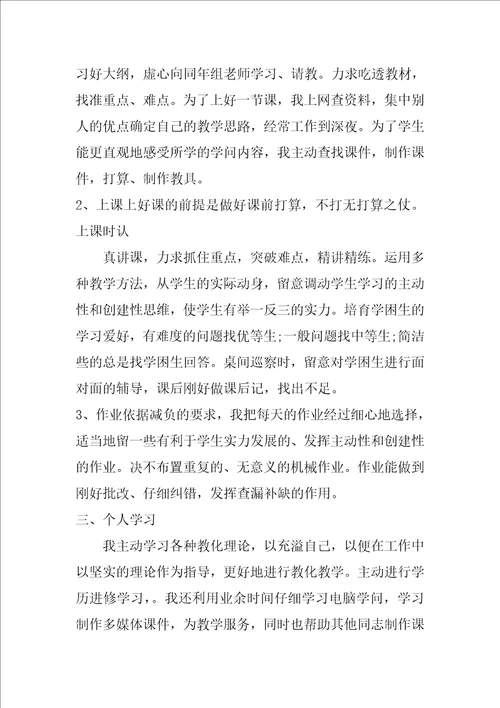 习好大纲，虚心向同年组老师学习、请教。力求吃透教材，找准重点、难点。为了上好一节课，我上网查资料，集中别人的优点确定自己的教学思路，经常工作到深夜。为了学生能更直观地感受所学的学问内容，我主动查找课件，制作课件，打算、制作教具。

2、上课上好课的前提是做好课前打算，不打无打算之仗。上课时认

真讲课，力求抓住重点，突破难点，精讲精练。运用多种教学方法，从学生的实际动身，留意调动学生学习的主动性和创建性思维，使学生有举一反三的实力。培育学困生的学习爱好，有难度的问题找优等生;一般问题找中等生;简洁些的总是找学困生回答。桌间巡察时，留意对学困生进行面对面的辅导，课后刚好做课后记，找出不足。

3、作业依据减负的要求，我把每天的作业经过细心地选择，适当地留一些有利于学生实力发展的、发挥主动性和创建性的作业。决不布置重复的、无意义的机械作业。作业能做到刚好批改、仔细纠错，发挥查漏补缺的作用。

三、个人学习

我主动学习各种教化理论，以充溢自己，以便在工作中以坚实的理论作为指导，更好地进行教化教学。主动进行学历进修学习，。我还利用业余时间仔细学习电脑学问，学习制作多媒体课件，为教学服务，同时也帮助其他同志制作课